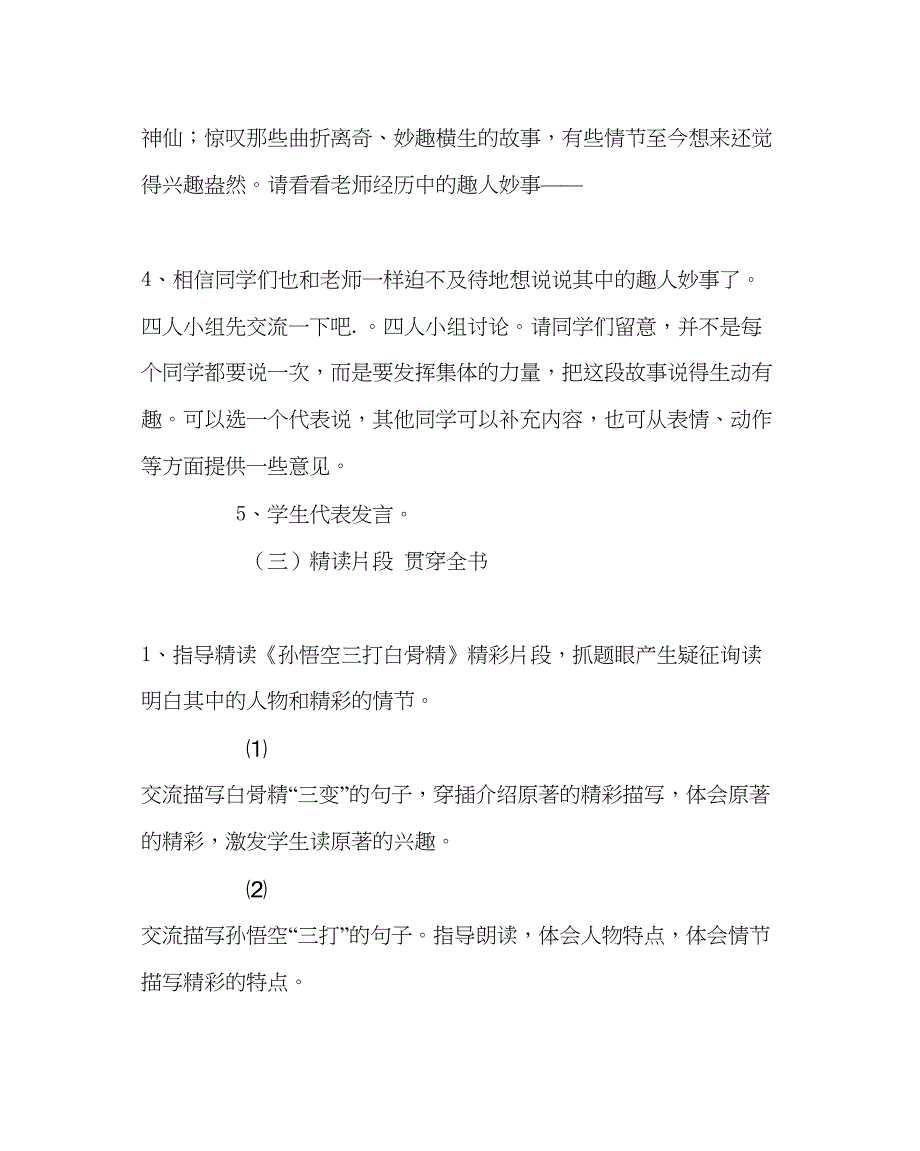 神仙；惊叹那些曲折离奇、妙趣横生的故事，有些情节至今想来还觉得兴趣盎然。请看看老师经历中的趣人妙事——

4、相信同学们也和老师一样迫不及待地想说说其中的趣人妙事了。四人小组先交流一下吧. 。四人小组讨论。请同学们留意，并不是每个同学都要说一次，而是要发挥集体的力量，把这段故事说得生动有趣。可以选一个代表说，其他同学可以补充内容，也可从表情、动作等方面提供一些意见。

5、学生代表发言。

（三）精读片段 贯穿全书

1、指导精读《孙悟空三打白骨精》精彩片段，抓题眼产生疑征询读明白其中的人物和精彩的情节。

⑴

交流描写白骨精“三变”的句子，穿插介绍原著的精彩描写，体会原著的精彩，激发学生读原著的兴趣。

⑵

交流描写孙悟空“三打”的句子。指导朗读，体会人物特点，体会情节描写精彩的特点。